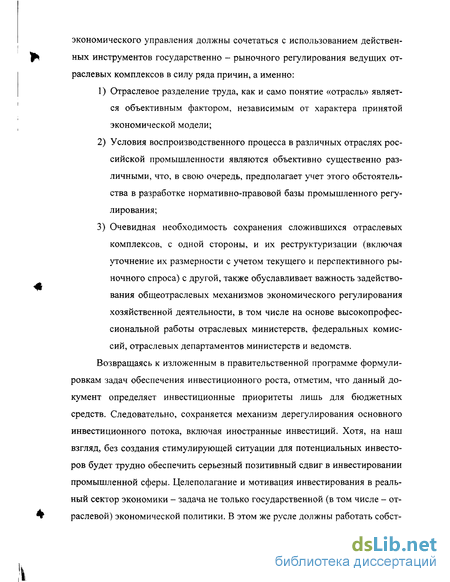 экономического управления должны сочетаться с использованием действенных инструментов государственно – рыночного регулирования ведущих отраслевых комплексов в силу ряда причин, а именно:

1) Отраслевое разделение труда, как и само понятие «отрасль» является объективным фактором, независимым от характера принятой экономической модели;

2) Условия воспроизводственного процесса в различных отраслях российской промышленности являются объективно существенно различными, что, в свою очередь, предполагает учет этого обстоятельства в разработке нормативно-правовой базы промышленного регулирования;

3) Очевидная необходимость сохранения сложившихся отраслевых комплексов, с одной стороны, и их реструктуризации (включая уточнение их размерности с учетом текущего и перспективного рыночного спроса) с другой, также обуславливает важность задействования общеотраслевых механизмов экономического регулирования хозяйственной деятельности, в том числе на основе высокопрофессиональной работы отраслевых министерств, федеральных комиссий, отраслевых департаментов министерств и ведомств.

Возвращаясь к изложенным в правительственной программе формулировкам задач обеспечения инвестиционного роста, отметим, что данный документ определяет инвестиционные приоритеты лишь для бюджетных средств. Следовательно, сохраняется механизм дерегулирования основного инвестиционного потока, включая иностранные инвестиций. Хотя, на наш взгляд, без создания стимулирующей ситуации для потенциальных инвесторов будет трудно обеспечить серьезный позитивный сдвиг в инвестировании промышленной сферы. Целеполагание и мотивация инвестирования в реальный сектор экономики – задача не только государственной (в том числе – отраслевой) экономической политики. В этом же русле должны работать собст-

dsLib.net
библиотека диссертаций